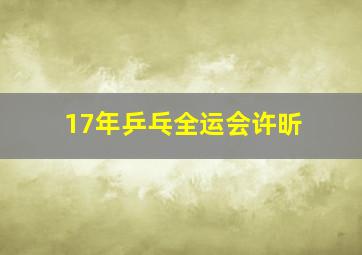 17年乒乓全运会许昕